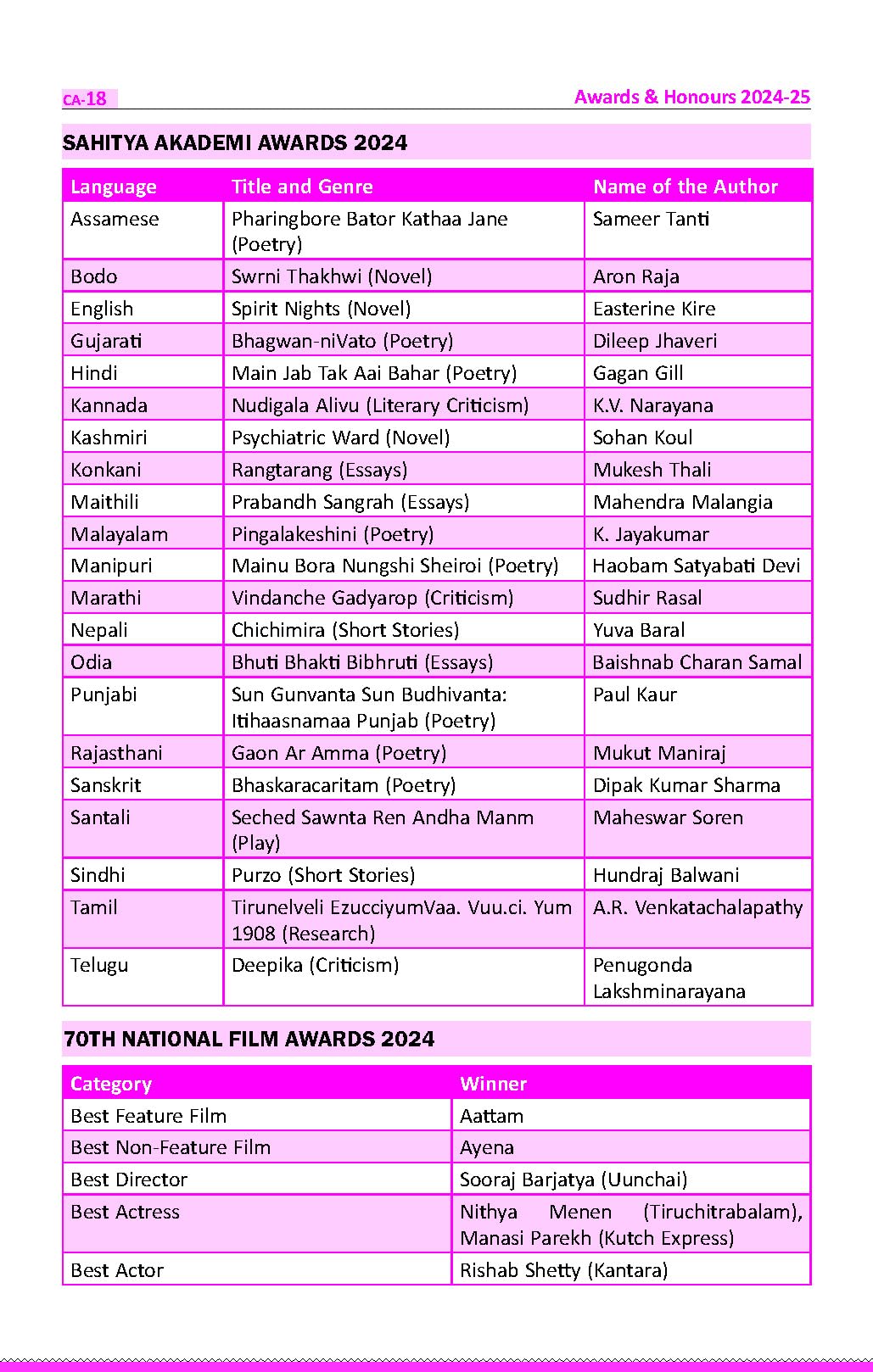 CA-18

Awards & Honours 2024-25

SAHITYA AKADEMI AWARDS 2024

| Language | Title and Genre | Name of the Author |
|---|---|---|
| Assamese | Pharingbore Bator Kathaa Jane (Poetry) | Sameer Tanti |
| Bodo | Swrni Thakhwi (Novel) | Aron Raja |
| English | Spirit Nights (Novel) | Easterine Kire |
| Gujarati | Bhagwan-niVato (Poetry) | Dileep Jhaveri |
| Hindi | Main Jab Tak Aai Bahar (Poetry) | Gagan Gill |
| Kannada | Nudigala Alivu (Literary Criticism) | K.V. Narayana |
| Kashmiri | Psychiatric Ward (Novel) | Sohan Koul |
| Konkani | Rangtarang (Essays) | Mukesh Thali |
| Maithili | Prabandh Sangrah (Essays) | Mahendra Malangia |
| Malayalam | Pingalakeshini (Poetry) | K. Jayakumar |
| Manipuri | Mainu Bora Nungshi Sheiroi (Poetry) | Haobam Satyabati Devi |
| Marathi | Vindanche Gadyarop (Criticism) | Sudhir Rasal |
| Nepali | Chichimira (Short Stories) | Yuva Baral |
| Odia | Bhuti Bhakti Bibhruti (Essays) | Baishnab Charan Samal |
| Punjabi | Sun Gunvanta Sun Budhivanta: Itihaasnamaa Punjab (Poetry) | Paul Kaur |
| Rajasthani | Gaon Ar Amma (Poetry) | Mukut Maniraj |
| Sanskrit | Bhaskaracaritam (Poetry) | Dipak Kumar Sharma |
| Santali | Seched Sawnta Ren Andha Manm (Play) | Maheswar Soren |
| Sindhi | Purzo (Short Stories) | Hundraj Balwani |
| Tamil | Tirunelveli EzucciyumVaa. Vuu.ci. Yum 1908 (Research) | A.R. Venkatachalapathy |
| Telugu | Deepika (Criticism) | Penugonda Lakshminarayana |

70TH NATIONAL FILM AWARDS 2024

| Category | Winner |
|---|---|
| Best Feature Film | Aattam |
| Best Non-Feature Film | Ayena |
| Best Director | Sooraj Barjatya (Uunchai) |
| Best Actress | Nithya Menen (Tiruchitrabalam), Manasi Parekh (Kutch Express) |
| Best Actor | Rishab Shetty (Kantara) |